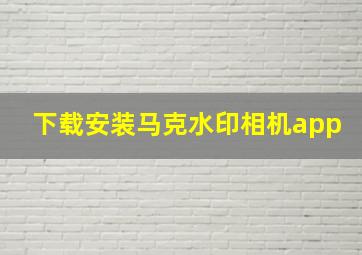 下载安装马克水印相机app